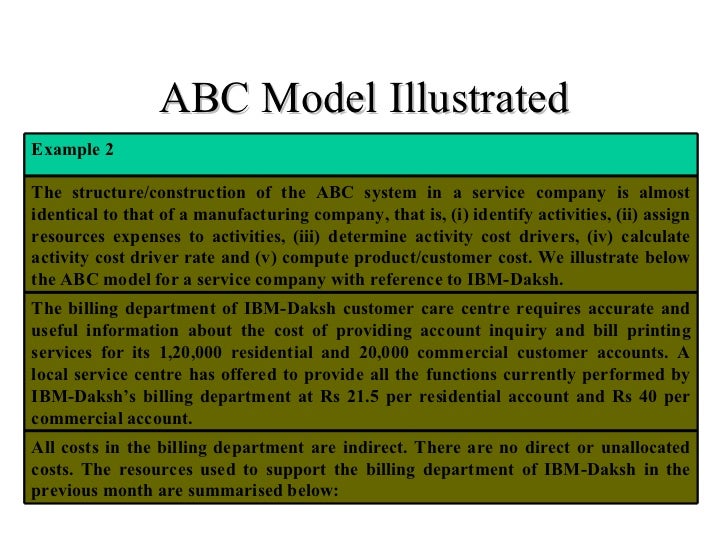 ABC Model Illustrated

Example 2

The structure/construction of the ABC system in a service company is almost identical to that of a manufacturing company, that is, (i) identify activities, (ii) assign resources expenses to activities, (iii) determine activity cost drivers, (iv) calculate activity cost driver rate and (v) compute product/customer cost. We illustrate below the ABC model for a service company with reference to IBM-Daksh.

The billing department of IBM-Daksh customer care centre requires accurate and useful information about the cost of providing account inquiry and bill printing services for its 1,20,000 residential and 20,000 commercial customer accounts. A local service centre has offered to provide all the functions currently performed by IBM-Daksh's billing department at Rs 21.5 per residential account and Rs 40 per commercial account.

All costs in the billing department are indirect. There are no direct or unallocated costs. The resources used to support the billing department of IBM-Daksh in the previous month are summarised below: